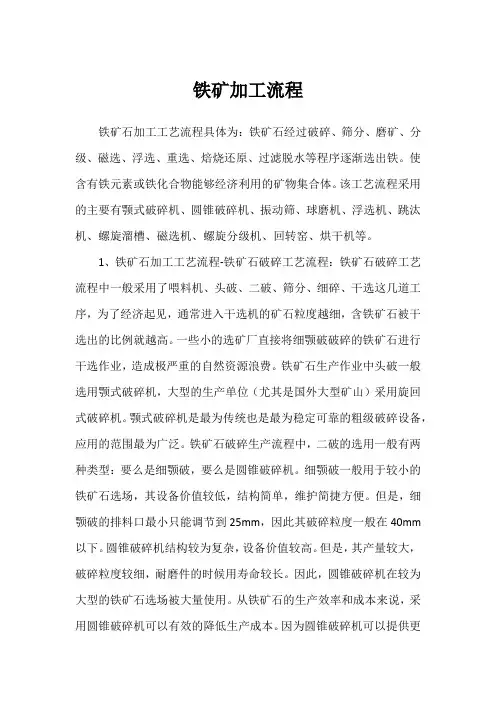 铁矿加工流程

铁矿石加工工艺流程具体为：铁矿石经过破碎、筛分、磨矿、分级、磁选、浮选、重选、焙烧还原、过滤脱水等程序逐渐选出铁。使含有铁元素或铁化合物能够经济利用的矿物集合体。该工艺流程采用的主要有颚式破碎机、圆锥破碎机、振动筛、球磨机、浮选机、跳汰机、螺旋溜槽、磁选机、螺旋分级机、回转窑、烘干机等。

1、铁矿石加工工艺流程-铁矿石破碎工艺流程：铁矿石破碎工艺流程中一般采用了喂料机、头破、二破、筛分、细碎、干选这几道工序，为了经济起见，通常进入干选机的矿石粒度越细，含铁矿石被干选出的比例就越高。一些小的选矿厂直接将细颚破破碎的铁矿石进行干选作业，造成极严重的自然资源浪费。铁矿石生产作业中头破一般选用颚式破碎机，大型的生产单位（尤其是国外大型矿山）采用旋回式破碎机。颚式破碎机是最为传统也是最为稳定可靠的粗级破碎设备，应用的范围最为广泛。铁矿石破碎生产流程中，二破的选用一般有两种类型：要么是细颚破，要么是圆锥破碎机。细颚破一般用于较小的铁矿石选场，其设备价值较低，结构简单，维护简捷方便。但是，细颚破的排料口最小只能调节到 25mm，因此其破碎粒度一般在 40mm 以下。圆锥破碎机结构较为复杂，设备价值较高。但是，其产量较大，破碎粒度较细，耐磨件的时候用寿命较长。因此，圆锥破碎机在较为大型的铁矿石选场被大量使用。从铁矿石的生产效率和成本来说，采用圆锥破碎机可以有效的降低生产成本。因为圆锥破碎机可以提供更